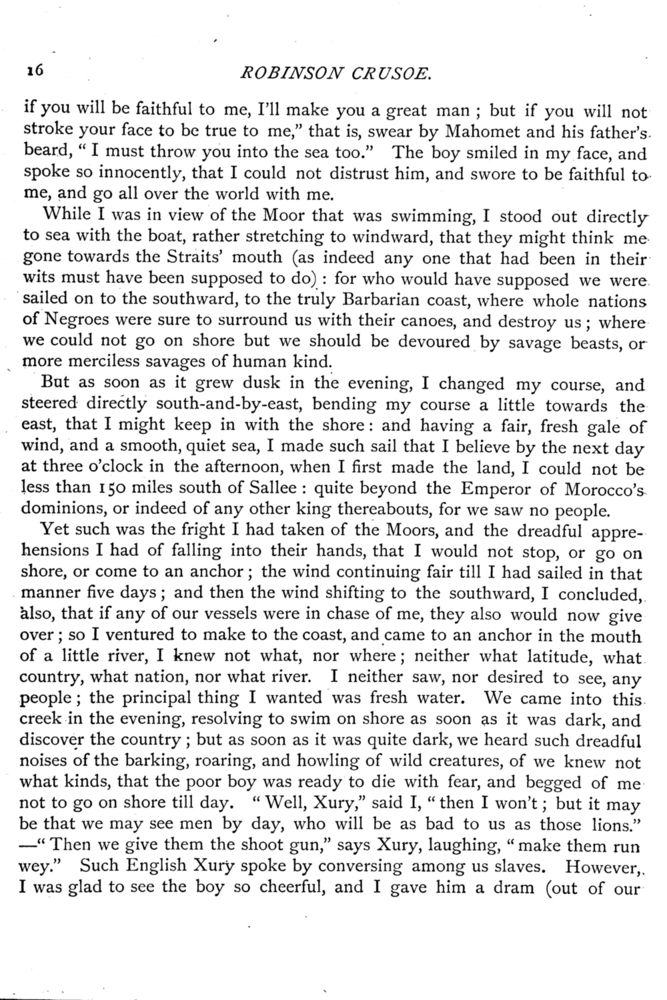 16 ROBINSON CRUSOE.

if you will be faithful to me, I'll make you a great man ; but if you will not stroke your face to be true to me," that is, swear by Mahomet and his father's beard, " I must throw you into the sea too." The boy smiled in my face, and spoke so innocently, that I could not distrust him, and swore to be faithful to me, and go all over the world with me.

While I was in view of the Moor that was swimming, I stood out directly to sea with the boat, rather stretching to windward, that they might think me gone towards the Straits' mouth (as indeed any one that had been in their wits must have been supposed to do) : for who would have supposed we were sailed on to the southward, to the truly Barbarian coast, where whole nations of Negroes were sure to surround us with their canoes, and destroy us ; where we could not go on shore but we should be devoured by savage beasts, or more merciless savages of human kind.

But as soon as it grew dusk in the evening, I changed my course, and steered directly south-and-by-east, bending my course a little towards the east, that I might keep in with the shore : and having a fair, fresh gale of wind, and a smooth, quiet sea, I made such sail that I believe by the next day at three o'clock in the afternoon, when I first made the land, I could not be less than 150 miles south of Sallee : quite beyond the Emperor of Morocco's dominions, or indeed of any other king thereabouts, for we saw no people.

Yet such was the fright I had taken of the Moors, and the dreadful apprehensions I had of falling into their hands, that I would not stop, or go on shore, or come to an anchor ; the wind continuing fair till I had sailed in that manner five days ; and then the wind shifting to the southward, I concluded, also, that if any of our vessels were in chase of me, they also would now give over ; so I ventured to make to the coast, and came to an anchor in the mouth of a little river, I knew not what, nor where ; neither what latitude, what country, what nation, nor what river. I neither saw, nor desired to see, any people ; the principal thing I wanted was fresh water. We came into this creek in the evening, resolving to swim on shore as soon as it was dark, and discover the country ; but as soon as it was quite dark, we heard such dreadful noises of the barking, roaring, and howling of wild creatures, of we knew not what kinds, that the poor boy was ready to die with fear, and begged of me not to go on shore till day. " Well, Xury," said I, " then I won't ; but it may be that we may see men by day, who will be as bad to us as those lions." —" Then we give them the shoot gun," says Xury, laughing, " make them run wey." Such English Xury spoke by conversing among us slaves. However, I was glad to see the boy so cheerful, and I gave him a dram (out of our